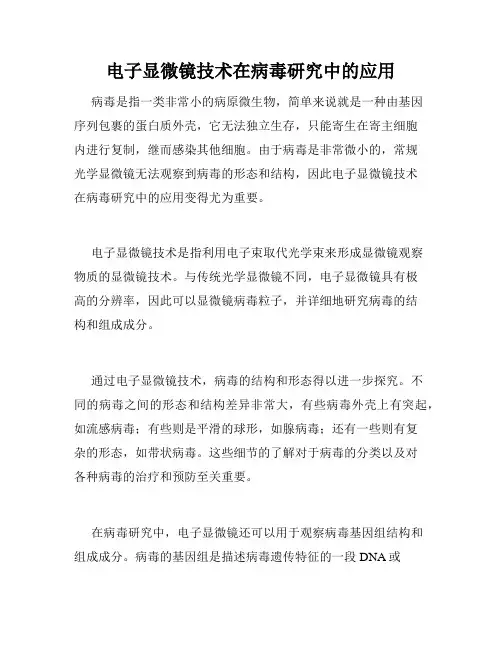 电子显微镜技术在病毒研究中的应用

病毒是指一类非常小的病原微生物，简单来说就是一种由基因序列包裹的蛋白质外壳，它无法独立生存，只能寄生在寄主细胞内进行复制，继而感染其他细胞。由于病毒是非常微小的，常规光学显微镜无法观察到病毒的形态和结构，因此电子显微镜技术在病毒研究中的应用变得尤为重要。

电子显微镜技术是指利用电子束取代光学束来形成显微镜观察物质的显微镜技术。与传统光学显微镜不同，电子显微镜具有极高的分辨率，因此可以显微镜病毒粒子，并详细地研究病毒的结构和组成成分。

通过电子显微镜技术，病毒的结构和形态得以进一步探究。不同的病毒之间的形态和结构差异非常大，有些病毒外壳上有突起，如流感病毒；有些则是平滑的球形，如腺病毒；还有一些则有复杂的形态，如带状病毒。这些细节的了解对于病毒的分类以及对各种病毒的治疗和预防至关重要。

在病毒研究中，电子显微镜还可以用于观察病毒基因组结构和组成成分。病毒的基因组是描述病毒遗传特征的一段 DNA 或